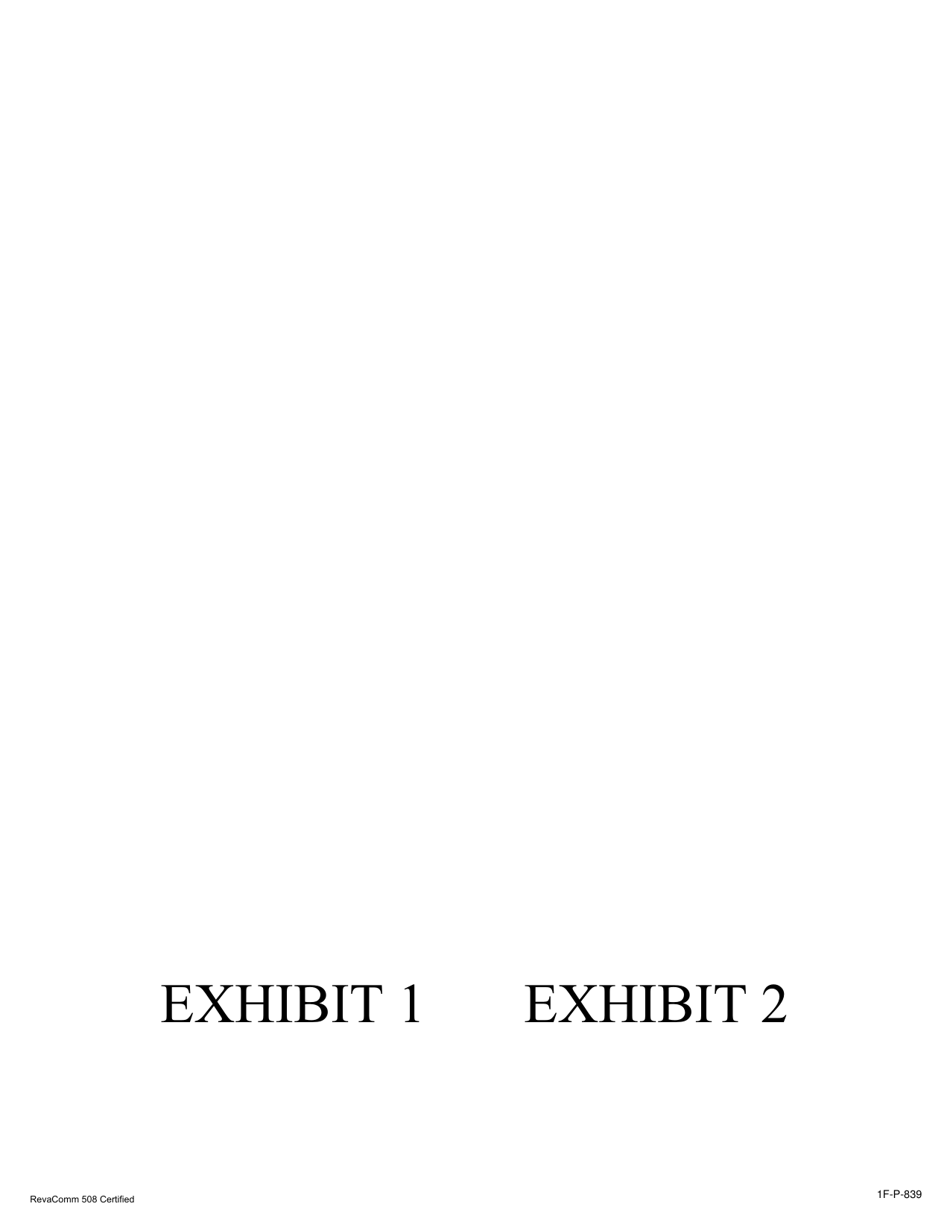 EXHIBIT 1 EXHIBIT 2

RevaComm 508 Certified

1F-P-839